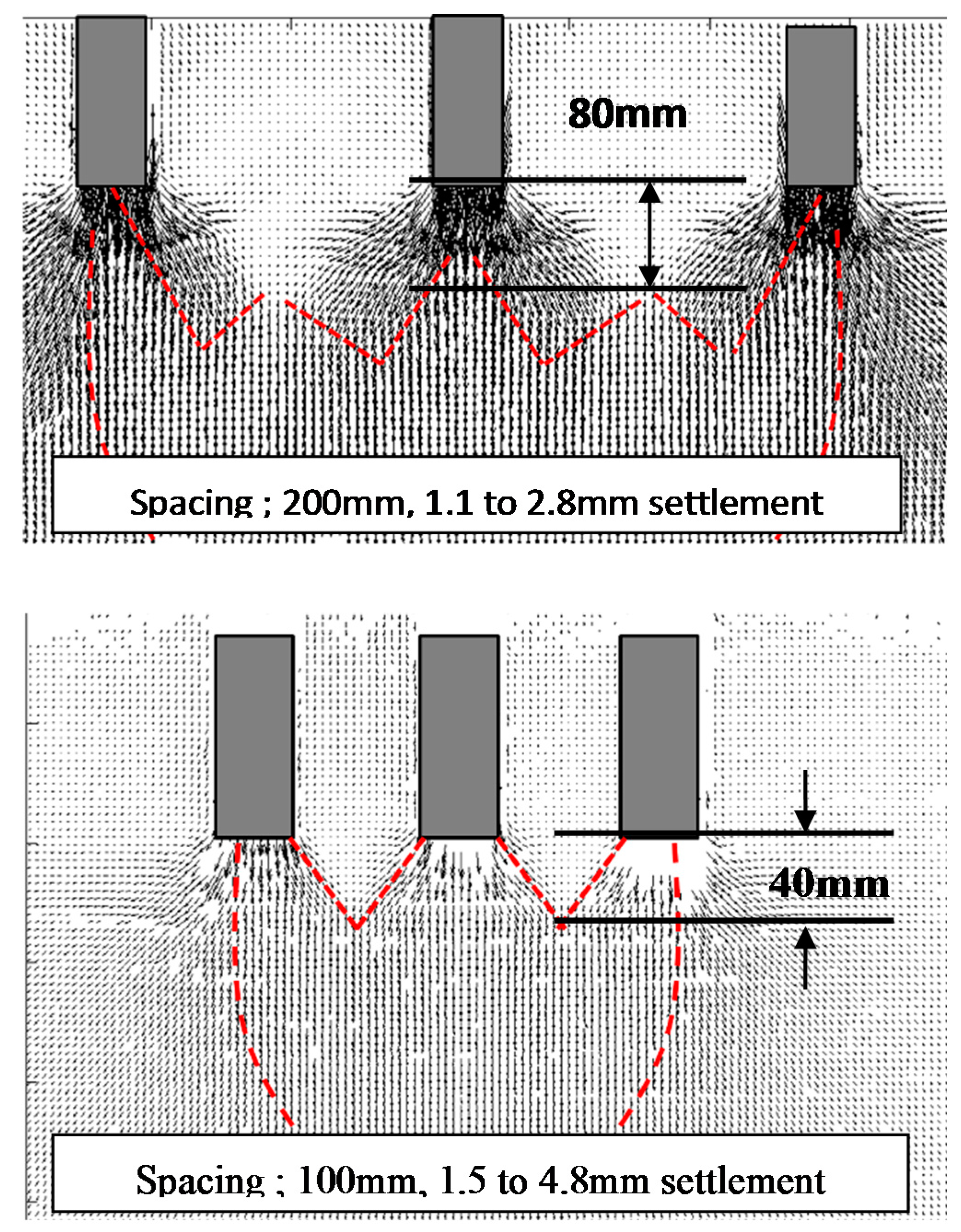 80mm

Spacing ; 200mm, 1.1 to 2.8mm settlement

40mm

Spacing ; 100mm, 1.5 to 4.8mm settlement